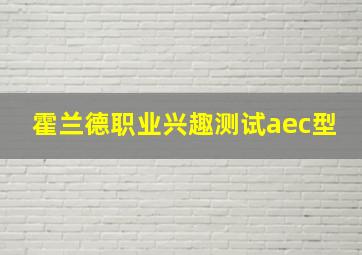 霍兰德职业兴趣测试aec型